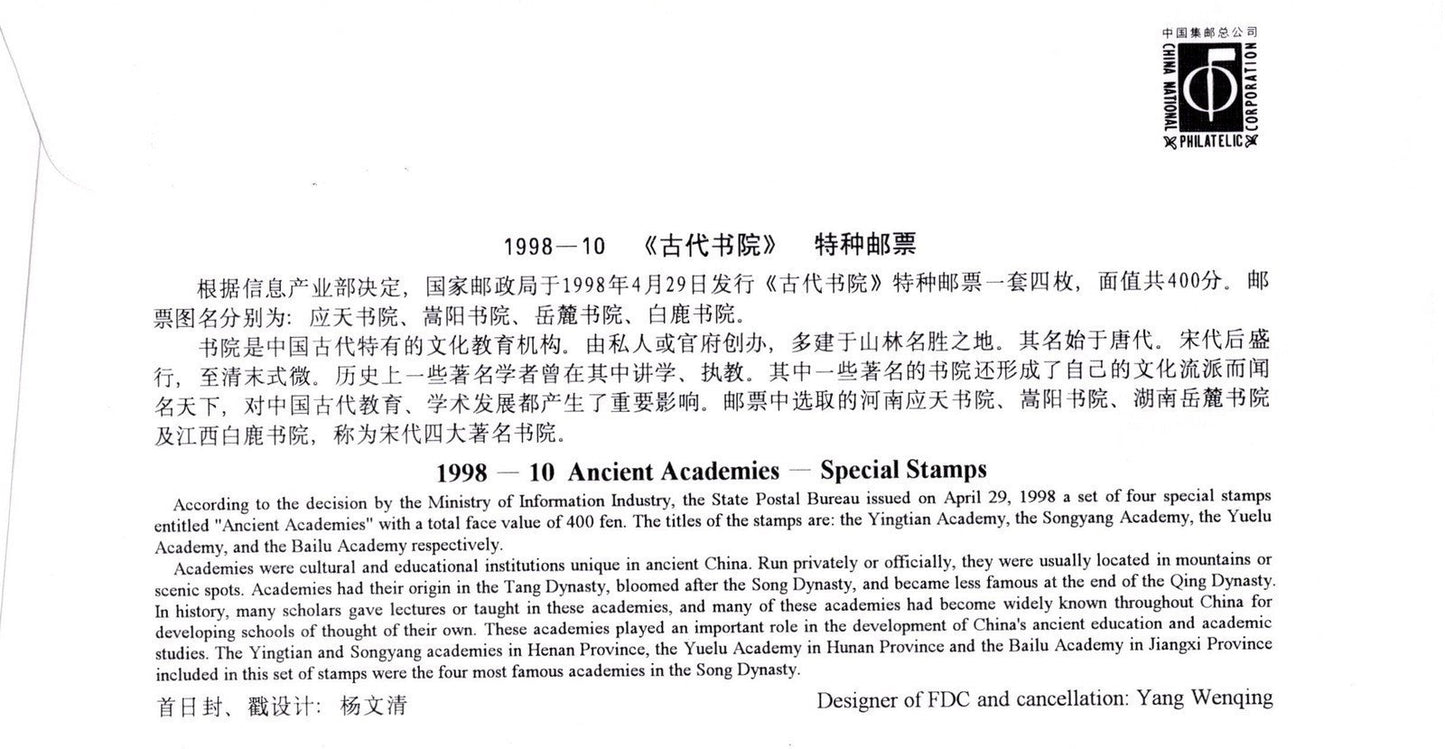 中国集邮总公司
CHINA NATIONAL PHILATELIC CORPORATION

1998—10 《古代书院》 特种邮票

根据信息产业部决定，国家邮政局于1998年4月29日发行《古代书院》特种邮票一套四枚，面值共400分。邮票图名分别为：应天书院、嵩阳书院、岳麓书院、白鹿书院。

书院是中国古代特有的文化教育机构。由私人或官府创办，多建于山林名胜之地。其名始于唐代。宋代后盛行，至清末式微。历史上一些著名学者曾在其中讲学、执教。其中一些著名的书院还形成了自己的文化流派而闻名天下，对中国古代教育、学术发展都产生了重要影响。邮票中选取的河南应天书院、嵩阳书院、湖南岳麓书院及江西白鹿书院，称为宋代四大著名书院。

1998 — 10 Ancient Academies — Special Stamps

According to the decision by the Ministry of Information Industry, the State Postal Bureau issued on April 29, 1998 a set of four special stamps entitled "Ancient Academies" with a total face value of 400 fen. The titles of the stamps are: the Yingtian Academy, the Songyang Academy, the Yuelu Academy, and the Bailu Academy respectively.

Academies were cultural and educational institutions unique in ancient China. Run privately or officially, they were usually located in mountains or scenic spots. Academies had their origin in the Tang Dynasty, bloomed after the Song Dynasty, and became less famous at the end of the Qing Dynasty. In history, many scholars gave lectures or taught in these academies, and many of these academies had become widely known throughout China for developing schools of thought of their own. These academies played an important role in the development of China's ancient education and academic studies. The Yingtian and Songyang academies in Henan Province, the Yuelu Academy in Hunan Province and the Bailu Academy in Jiangxi Province included in this set of stamps were the four most famous academies in the Song Dynasty.

首日封、戳设计：杨文清

Designer of FDC and cancellation: Yang Wenqing